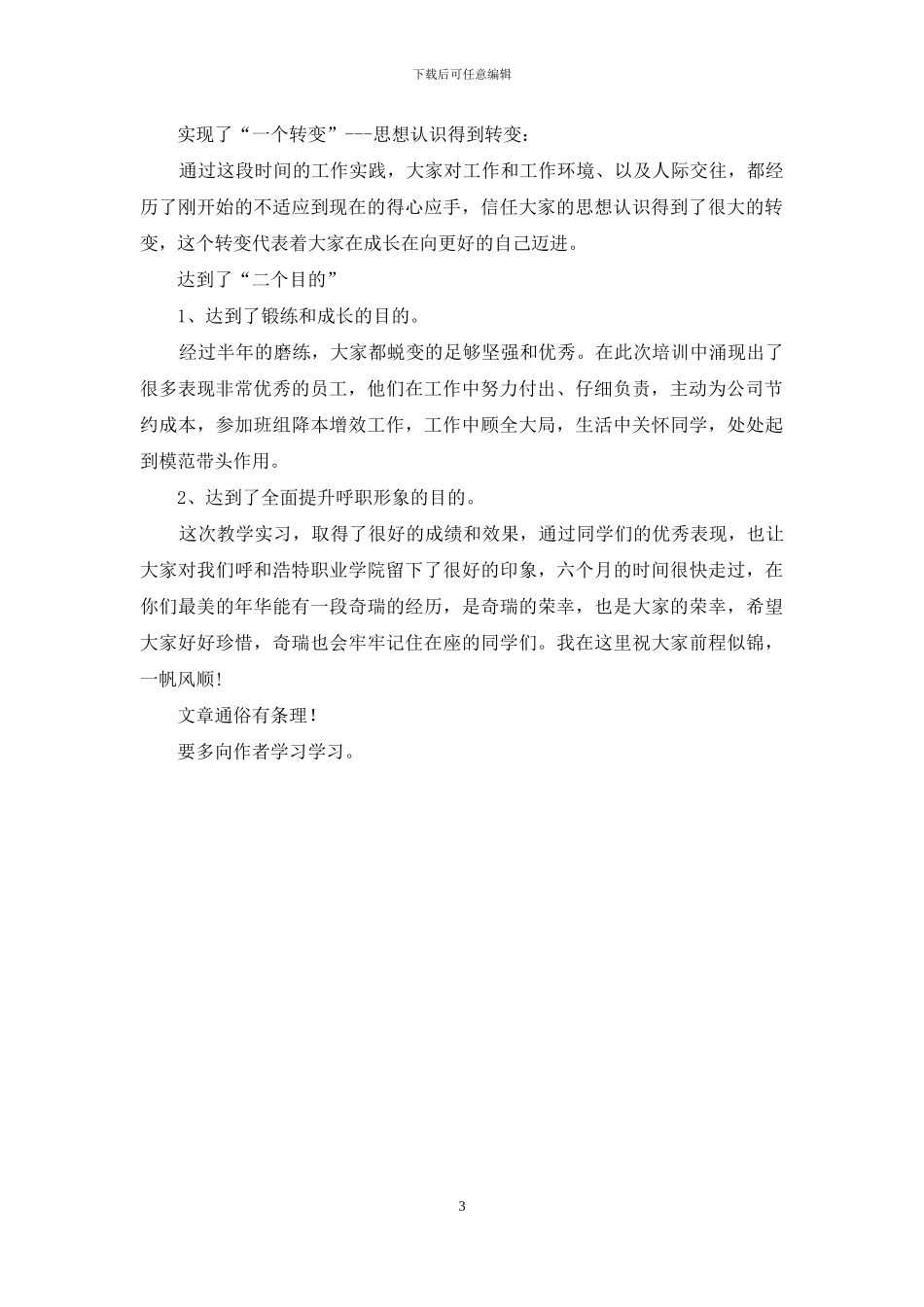 下载后可任意编辑

实现了“一个转变”---思想认识得到转变:

通过这段时间的工作实践，大家对工作和工作环境、以及人际交往，都经历了刚开始的不适应到现在的得心应手，信任大家的思想认识得到了很大的转变，这个转变代表着大家在成长在向更好的自己迈进。

达到了“二个目的”

1、达到了锻练和成长的目的。

经过半年的磨练，大家都蜕变的足够坚强和优秀。在此次培训中涌现出了很多表现非常优秀的员工，他们在工作中努力付出、仔细负责，主动为公司节约成本，参加班组降本增效工作，工作中顾全大局，生活中关怀同学，处处起到模范带头作用。

2、达到了全面提升呼职形象的目的。

这次教学实习，取得了很好的成绩和效果，通过同学们的优秀表现，也让大家对我们呼和浩特职业学院留下了很好的印象，六个月的时间很快走过，在你们最美的年华能有一段奇瑞的经历，是奇瑞的荣幸，也是大家的荣幸，希望大家好好珍惜，奇瑞也会牢牢记住在座的同学们。我在这里祝大家前程似锦，一帆风顺!

文章通俗有条理!

要多向作者学习学习。

3